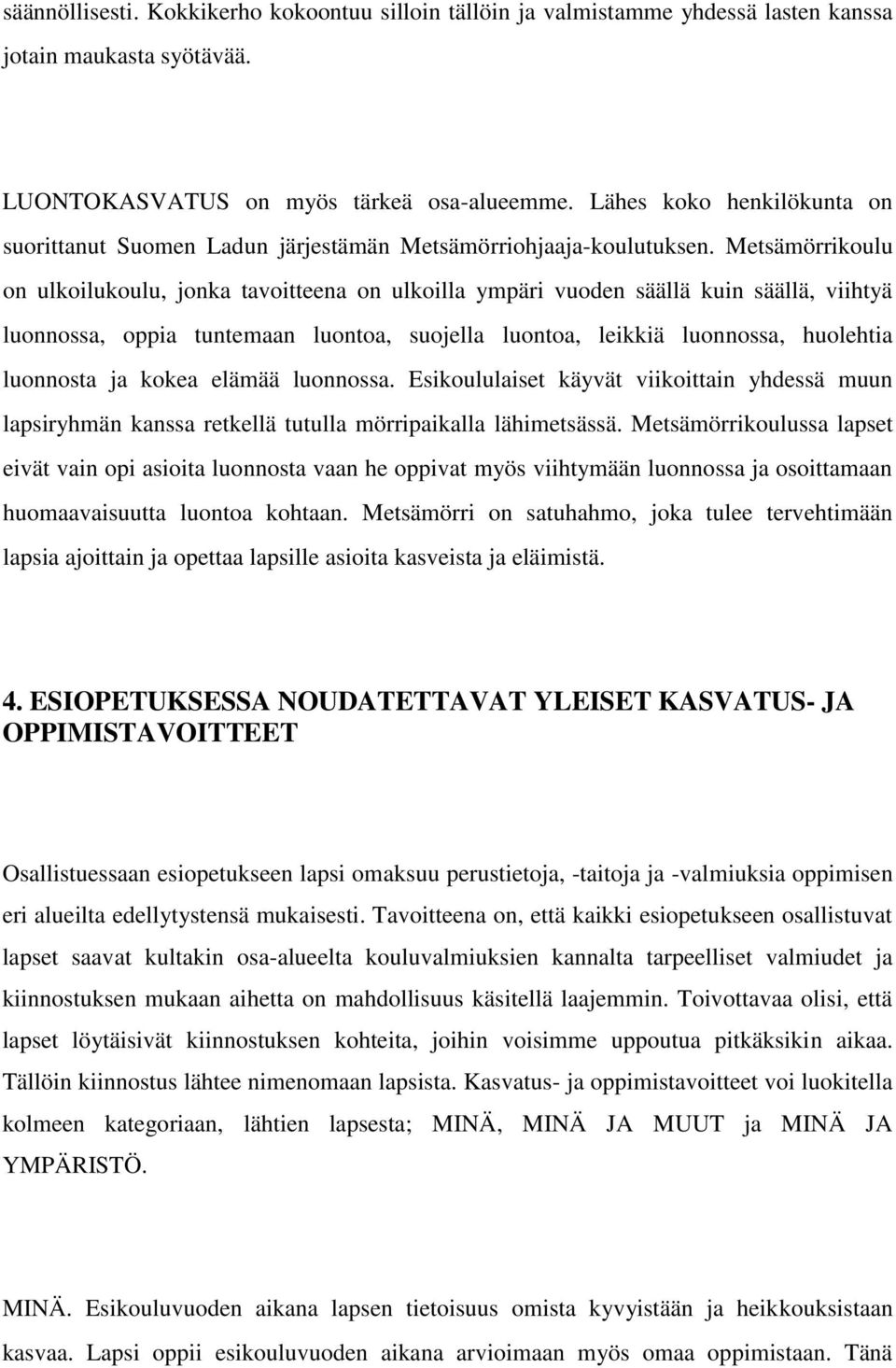 säännöllisesti. Kokkikerho kokoontuu silloin tällöin ja valmistamme yhdessä lasten kanssa jotain maukasta syötävää.

LUONTOKASVATUS on myös tärkeä osa-alueemme. Lähes koko henkilökunta on suorittanut Suomen Ladun järjestämän Metsämörriohjaaja-koulutuksen. Metsämörrikoulu on ulkoilukoulu, jonka tavoitteena on ulkoilla ympäri vuoden säällä kuin säällä, viihtyä luonnossa, oppia tuntemaan luontoa, suojella luontoa, leikkiä luonnossa, huolehtia luonnosta ja kokea elämää luonnossa. Esikoululaiset käyvät viikoittain yhdessä muun lapsiryhmän kanssa retkellä tutulla mörripaikalla lähimetsässä. Metsämörrikoulussa lapset eivät vain opi asioita luonnosta vaan he oppivat myös viihtymään luonnossa ja osoittamaan huomaavaisuutta luontoa kohtaan. Metsämörri on satuhahmo, joka tulee tervehtimään lapsia ajoittain ja opettaa lapsille asioita kasveista ja eläimistä.

4. ESIOPETUKSESSA NOUDATETTAVAT YLEISET KASVATUS- JA OPPIMISTAVOITTEET

Osallistuessaan esiopetukseen lapsi omaksuu perustietoja, -taitoja ja -valmiuksia oppimisen eri alueilta edellytystensä mukaisesti. Tavoitteena on, että kaikki esiopetukseen osallistuvat lapset saavat kultakin osa-alueelta kouluvalmiuksien kannalta tarpeelliset valmiudet ja kiinnostuksen mukaan aihetta on mahdollisuus käsitellä laajemmin. Toivottavaa olisi, että lapset löytäisivät kiinnostuksen kohteita, joihin voisimme uppoutua pitkäksikin aikaa. Tällöin kiinnostus lähtee nimenomaan lapsista. Kasvatus- ja oppimistavoitteet voi luokitella kolmeen kategoriaan, lähtien lapsesta; MINÄ, MINÄ JA MUUT ja MINÄ JA YMPÄRISTÖ.

MINÄ. Esikouluvuoden aikana lapsen tietoisuus omista kyvyistään ja heikkouksistaan kasvaa. Lapsi oppii esikouluvuoden aikana arvioimaan myös omaa oppimistaan. Tänä